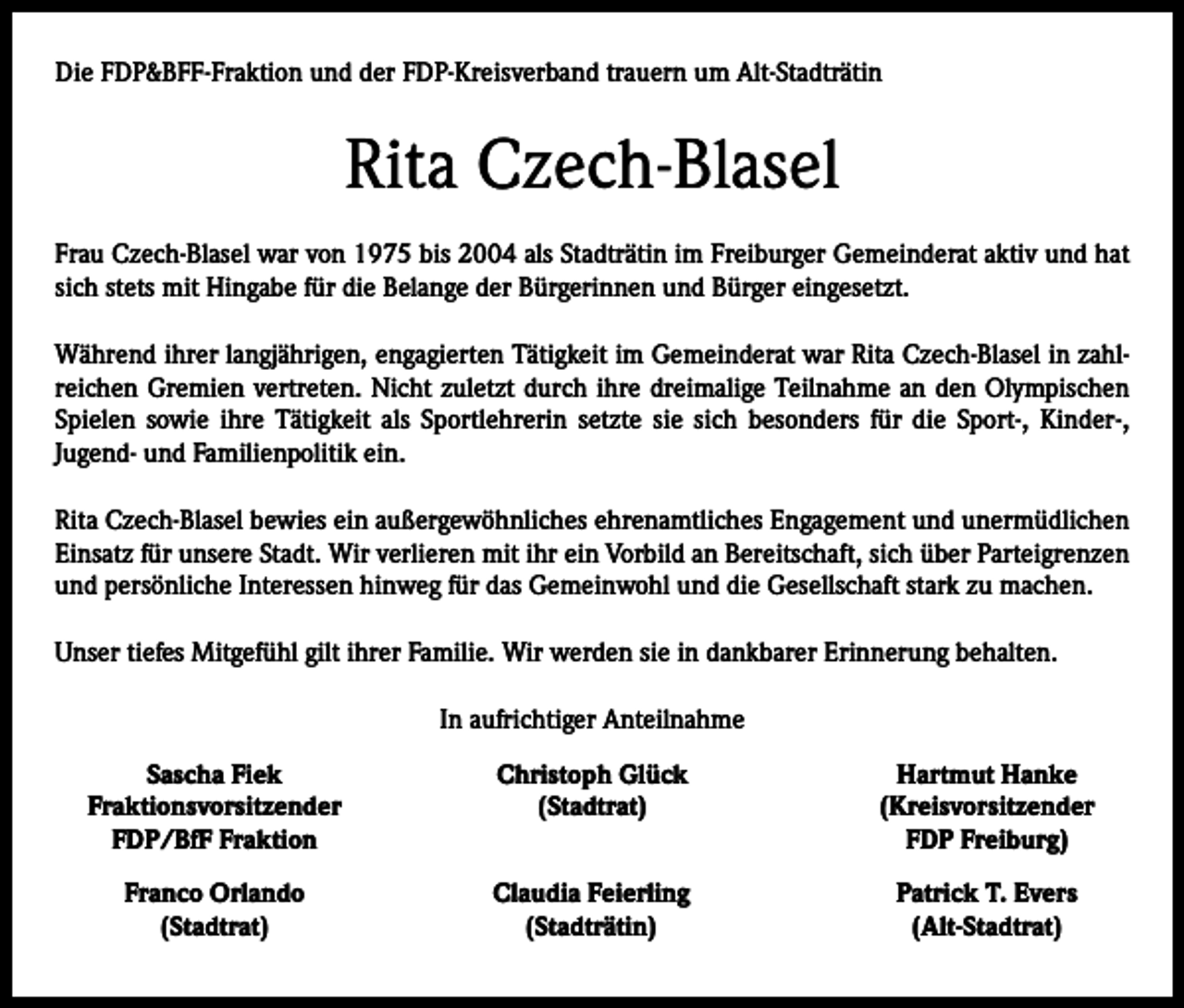 Die FDP&BFF-Fraktion und der FDP-Kreisverband trauern um Alt-Stadträtin

Rita Czech-Blasel

Frau Czech-Blasel war von 1975 bis 2004 als Stadträtin im Freiburger Gemeinderat aktiv und hat sich stets mit Hingabe für die Belange der Bürgerinnen und Bürger eingesetzt.

Während ihrer langjährigen, engagierten Tätigkeit im Gemeinderat war Rita Czech-Blasel in zahlreichen Gremien vertreten. Nicht zuletzt durch ihre dreimalige Teilnahme an den Olympischen Spielen sowie ihre Tätigkeit als Sportlehrerin setzte sie sich besonders für die Sport-, Kinder-, Jugend- und Familienpolitik ein.

Rita Czech-Blasel bewies ein außergewöhnliches ehrenamtliches Engagement und unermüdlichen Einsatz für unsere Stadt. Wir verlieren mit ihr ein Vorbild an Bereitschaft, sich über Parteigrenzen und persönliche Interessen hinweg für das Gemeinwohl und die Gesellschaft stark zu machen.

Unser tiefes Mitgefühl gilt ihrer Familie. Wir werden sie in dankbarer Erinnerung behalten.

In aufrichtiger Anteilnahme

Sascha Fiek
Fraktionsvorsitzender
FDP/BfF Fraktion

Christoph Glück
(Stadtrat)

Hartmut Hanke
(Kreisvorsitzender
FDP Freiburg)

Franco Orlando
(Stadtrat)

Claudia Feierling
(Stadträtin)

Patrick T. Evers
(Alt-Stadtrat)